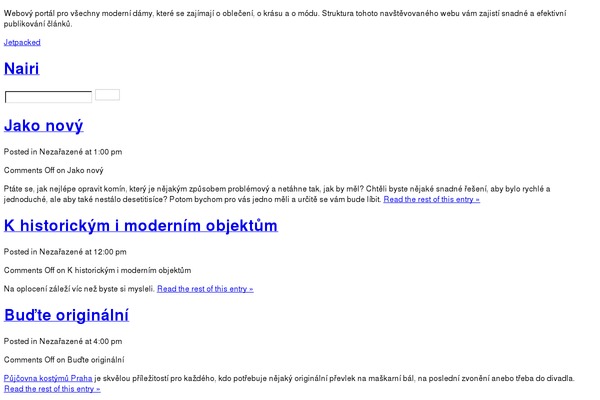 Webový portál pro všechny moderní dámy, které se zajímají o oblečení, o krásu a o módu. Struktura tohoto navštěvovaného webu vám zajistí snadné a efektivní publikování článků.

Jetpacked

Nairi

Jako nový

Posted in Nezařazené at 1:00 pm

Comments Off on Jako nový

Ptáte se, jak nejlépe opravit komín, který je nějakým způsobem problémový a netáhne tak, jak by měl? Chtěli byste nějaké snadné řešení, aby bylo rychlé a jednoduché, ale aby také nestálo desetitisíce? Potom bychom pro vás jedno měli a určitě se vám bude líbit. Read the rest of this entry »

K historickým i moderním objektům

Posted in Nezařazené at 12:00 pm

Comments Off on K historickým i moderním objektům

Na oplocení záleží víc než byste si mysleli. Read the rest of this entry »

Buďte originální

Posted in Nezařazené at 4:00 pm

Comments Off on Buďte originální

Půjčovna kostýmů Praha je skvělou příležitostí pro každého, kdo potřebuje nějaký originální převlek na maškarní bál, na poslední zvonění anebo třeba do divadla. Read the rest of this entry »